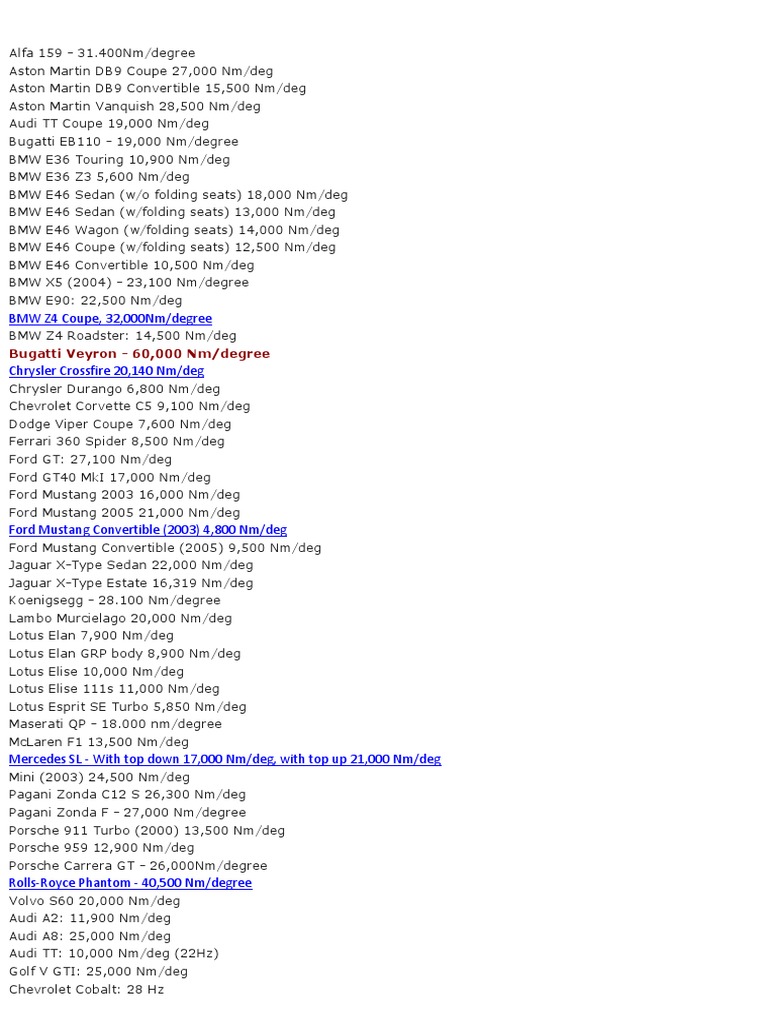 Alfa 159 – 31.400Nm/degree
Aston Martin DB9 Coupe 27,000 Nm/deg
Aston Martin DB9 Convertible 15,500 Nm/deg
Aston Martin Vanquish 28,500 Nm/deg
Audi TT Coupe 19,000 Nm/deg
Bugatti EB110 – 19,000 Nm/degree
BMW E36 Touring 10,900 Nm/deg
BMW E36 Z3 5,600 Nm/deg
BMW E46 Sedan (w/o folding seats) 18,000 Nm/deg
BMW E46 Sedan (w/folding seats) 13,000 Nm/deg
BMW E46 Wagon (w/folding seats) 14,000 Nm/deg
BMW E46 Coupe (w/folding seats) 12,500 Nm/deg
BMW E46 Convertible 10,500 Nm/deg
BMW X5 (2004) – 23,100 Nm/degree
BMW E90: 22,500 Nm/deg
BMW Z4 Coupe, 32,000Nm/degree
BMW Z4 Roadster: 14,500 Nm/deg
Bugatti Veyron – 60,000 Nm/degree
Chrysler Crossfire 20,140 Nm/deg
Chrysler Durango 6,800 Nm/deg
Chevrolet Corvette C5 9,100 Nm/deg
Dodge Viper Coupe 7,600 Nm/deg
Ferrari 360 Spider 8,500 Nm/deg
Ford GT: 27,100 Nm/deg
Ford GT40 MkI 17,000 Nm/deg
Ford Mustang 2003 16,000 Nm/deg
Ford Mustang 2005 21,000 Nm/deg
Ford Mustang Convertible (2003) 4,800 Nm/deg
Ford Mustang Convertible (2005) 9,500 Nm/deg
Jaguar X-Type Sedan 22,000 Nm/deg
Jaguar X-Type Estate 16,319 Nm/deg
Koenigsegg – 28.100 Nm/degree
Lambo Murcielago 20,000 Nm/deg
Lotus Elan 7,900 Nm/deg
Lotus Elan GRP body 8,900 Nm/deg
Lotus Elise 10,000 Nm/deg
Lotus Elise 111s 11,000 Nm/deg
Lotus Esprit SE Turbo 5,850 Nm/deg
Maserati QP – 18.000 nm/degree
McLaren F1 13,500 Nm/deg
Mercedes SL - With top down 17,000 Nm/deg, with top up 21,000 Nm/deg
Mini (2003) 24,500 Nm/deg
Pagani Zonda C12 S 26,300 Nm/deg
Pagani Zonda F – 27,000 Nm/degree
Porsche 911 Turbo (2000) 13,500 Nm/deg
Porsche 959 12,900 Nm/deg
Porsche Carrera GT – 26,000Nm/degree
Rolls-Royce Phantom - 40,500 Nm/degree
Volvo S60 20,000 Nm/deg
Audi A2: 11,900 Nm/deg
Audi A8: 25,000 Nm/deg
Audi TT: 10,000 Nm/deg (22Hz)
Golf V GTI: 25,000 Nm/deg
Chevrolet Cobalt: 28 Hz